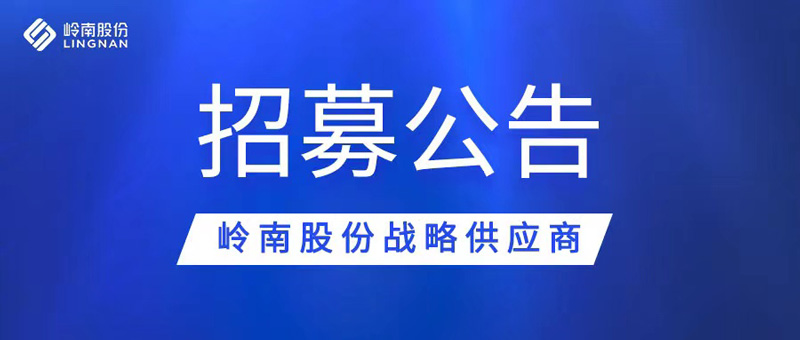 岭南股份
LINGNAN

招募公告

岭南股份战略供应商